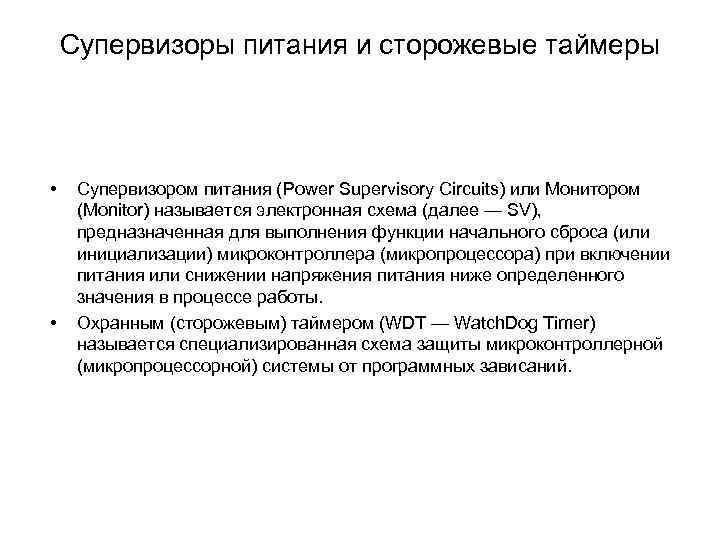 Супервизоры питания и сторожевые таймеры

• Супервизором питания (Power Supervisory Circuits) или Монитором (Monitor) называется электронная схема (далее — SV), предназначенная для выполнения функции начального сброса (или инициализации) микроконтроллера (микропроцессора) при включении питания или снижении напряжения питания ниже определенного значения в процессе работы.
• Охранным (сторожевым) таймером (WDT — WatchDog Timer) называется специализированная схема защиты микроконтроллерной (микропроцессорной) системы от программных зависаний.